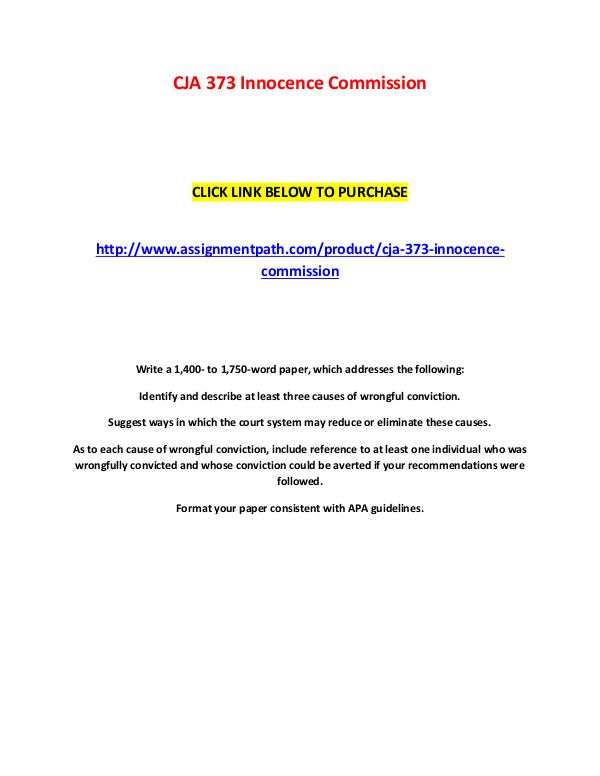 CJA 373 Innocence Commission

CLICK LINK BELOW TO PURCHASE

http://www.assignmentpath.com/product/cja-373-innocence-commission

Write a 1,400- to 1,750-word paper, which addresses the following:

Identify and describe at least three causes of wrongful conviction.

Suggest ways in which the court system may reduce or eliminate these causes.

As to each cause of wrongful conviction, include reference to at least one individual who was wrongfully convicted and whose conviction could be averted if your recommendations were followed.

Format your paper consistent with APA guidelines.